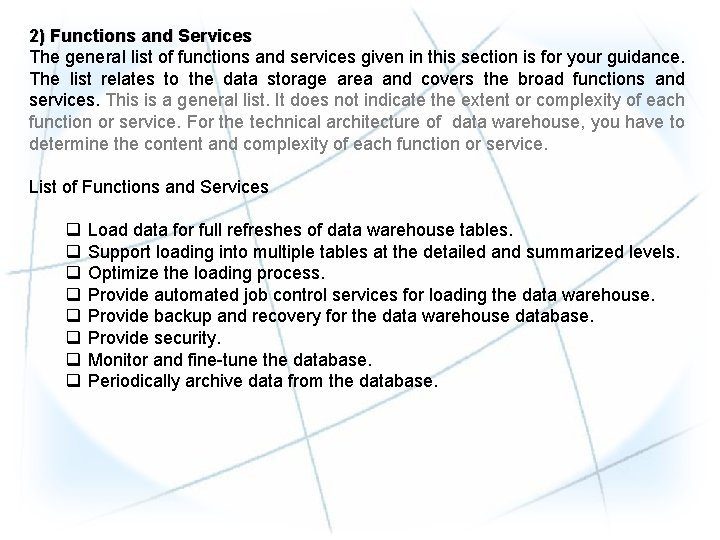 2) Functions and Services
The general list of functions and services given in this section is for your guidance. The list relates to the data storage area and covers the broad functions and services. This is a general list. It does not indicate the extent or complexity of each function or service. For the technical architecture of data warehouse, you have to determine the content and complexity of each function or service.

List of Functions and Services

❑ Load data for full refreshes of data warehouse tables.
❑ Support loading into multiple tables at the detailed and summarized levels.
❑ Optimize the loading process.
❑ Provide automated job control services for loading the data warehouse.
❑ Provide backup and recovery for the data warehouse database.
❑ Provide security.
❑ Monitor and fine-tune the database.
❑ Periodically archive data from the database.